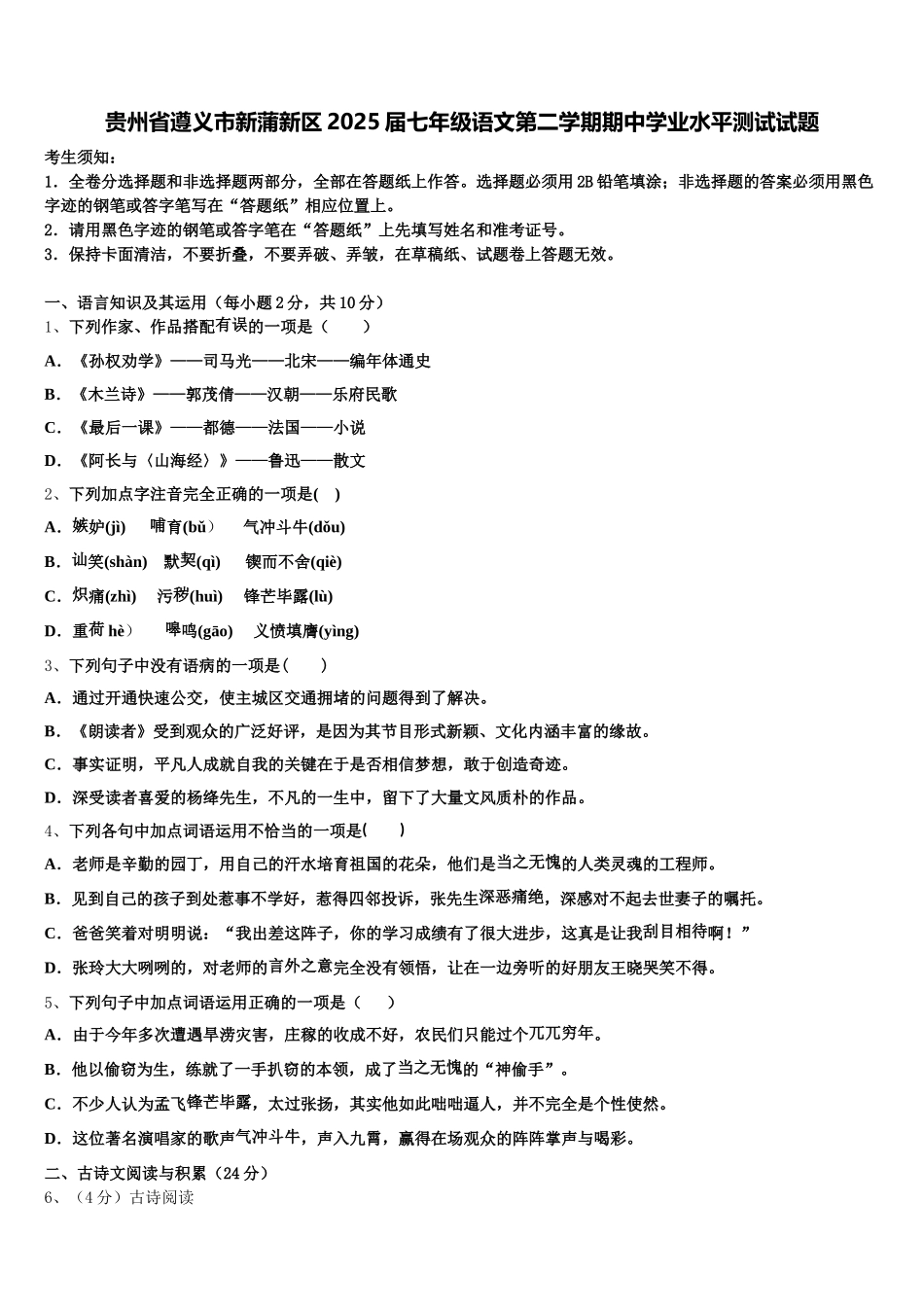 贵州省遵义市新蒲新区 2025 届七年级语文第二学期期中学业水平测试试题

考生须知：
1．全卷分选择题和非选择题两部分，全部在答题纸上作答。选择题必须用 2B 铅笔填涂；非选择题的答案必须用黑色字迹的钢笔或答字笔写在“答题纸”相应位置上。
2．请用黑色字迹的钢笔或答字笔在“答题纸”上先填写姓名和准考证号。
3．保持卡面清洁，不要折叠，不要弄破、弄皱，在草稿纸、试题卷上答题无效。

一、语言知识及其运用（每小题 2 分，共 10 分）
1、下列作家、作品搭配有误的一项是（　　）
A．《孙权劝学》——司马光——北宋——编年体通史
B．《木兰诗》——郭茂倩——汉朝——乐府民歌
C．《最后一课》——都德——法国——小说
D．《阿长与〈山海经〉》——鲁迅——散文
2、下列加点字注音完全正确的一项是(　)
A．嫉妒(jì)　哺育(bǔ）　气冲斗牛(dǒu)
B．讪笑(shàn)　默契(qì)　锲而不舍(qiè)
C．炽痛(zhì)　污秽(huì)　锋芒毕露(lù)
D．重荷 hè）　嗥鸣(gāo)　义愤填膺(yìng)
3、下列句子中没有语病的一项是(　　)
A．通过开通快速公交，使主城区交通拥堵的问题得到了解决。
B．《朗读者》受到观众的广泛好评，是因为其节目形式新颖、文化内涵丰富的缘故。
C．事实证明，平凡人成就自我的关键在于是否相信梦想，敢于创造奇迹。
D．深受读者喜爱的杨绛先生，不凡的一生中，留下了大量文风质朴的作品。
4、下列各句中加点词语运用不恰当的一项是(　　)
A．老师是辛勤的园丁，用自己的汗水培育祖国的花朵，他们是当之无愧的人类灵魂的工程师。
B．见到自己的孩子到处惹事不学好，惹得四邻投诉，张先生深恶痛绝，深感对不起去世妻子的嘱托。
C．爸爸笑着对明明说：“我出差这阵子，你的学习成绩有了很大进步，这真是让我刮目相待啊！”
D．张玲大大咧咧的，对老师的言外之意完全没有领悟，让在一边旁听的好朋友王晓哭笑不得。
5、下列句子中加点词语运用正确的一项是（　　）
A．由于今年多次遭遇旱涝灾害，庄稼的收成不好，农民们只能过个兀兀穷年。
B．他以偷窃为生，练就了一手扒窃的本领，成了当之无愧的“神偷手”。
C．不少人认为孟飞锋芒毕露，太过张扬，其实他如此咄咄逼人，并不完全是个性使然。
D．这位著名演唱家的歌声气冲斗牛，声入九霄，赢得在场观众的阵阵掌声与喝彩。
二、古诗文阅读与积累（24 分）
6、（4 分）古诗阅读